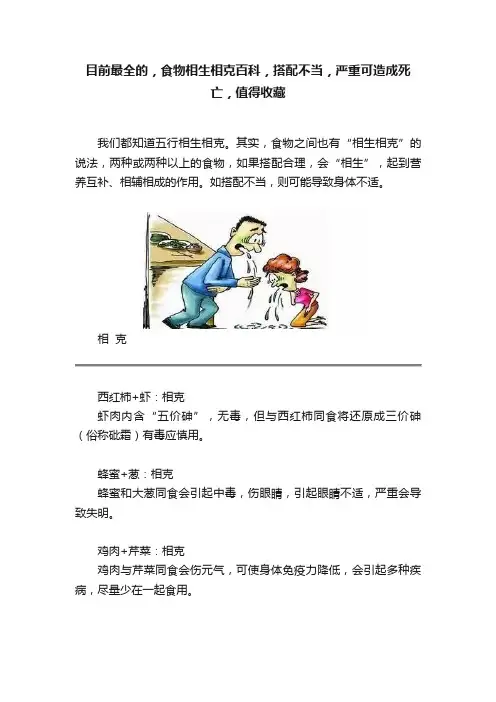 目前最全的，食物相生相克百科，搭配不当，严重可造成死亡，值得收藏

我们都知道五行相生相克。其实，食物之间也有“相生相克”的说法，两种或两种以上的食物，如果搭配合理，会“相生”，起到营养互补、相辅相成的作用。如搭配不当，则可能导致身体不适。

相 克

西红柿+虾：相克
虾肉内含“五价砷”，无毒，但与西红柿同食将还原成三价砷（俗称砒霜）有毒应慎用。

蜂蜜+葱：相克
蜂蜜和大葱同食会引起中毒，伤眼睛，引起眼睛不适，严重会导致失明。

鸡肉+芹菜：相克
鸡肉与芹菜同食会伤元气，可使身体免疫力降低，会引起多种疾病，尽量少在一起食用。